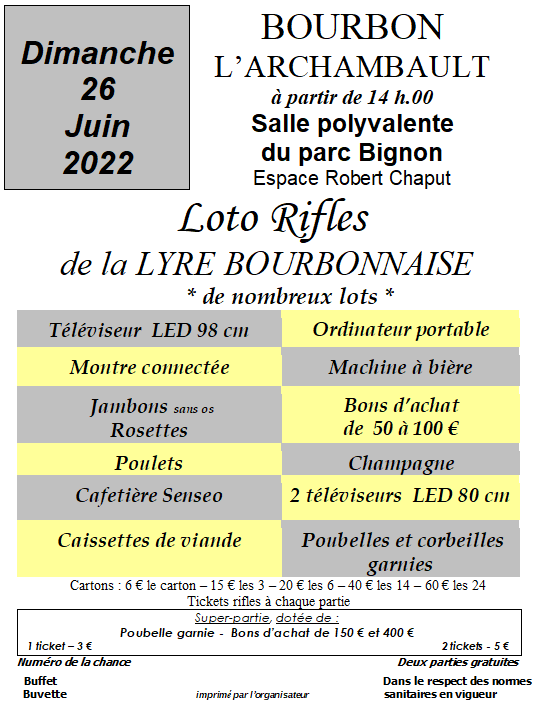 Dimanche 26 Juin 2022

BOURBON L'ARCHAMBAULT
à partir de 14 h.00
Salle polyvalente du parc Bignon
Espace Robert Chaput

Loto Rifles
de la LYRE BOURBONNAISE
* de nombreux lots *

| Téléviseur LED 98 cm | Ordinateur portable |
|---|---|
| Montre connectée | Machine à bière |
| Jambons sans os Rosettes | Bons d'achat de 50 à 100 € |
| Poulets | Champagne |
| Cafetière Senseo | 2 téléviseurs LED 80 cm |
| Caissettes de viande | Poubelles et corbeilles garnies |

Cartons : 6 € le carton – 15 € les 3 – 20 € les 6 – 40 € les 14 – 60 € les 24
Tickets rifles à chaque partie

Super-partie, dotée de :
Poubelle garnie - Bons d'achat de 150 € et 400 €
1 ticket – 3 €
2 tickets - 5 €

Numéro de la chance
Deux parties gratuites

Buffet
Buvette
imprimé par l'organisateur
Dans le respect des normes sanitaires en vigueur